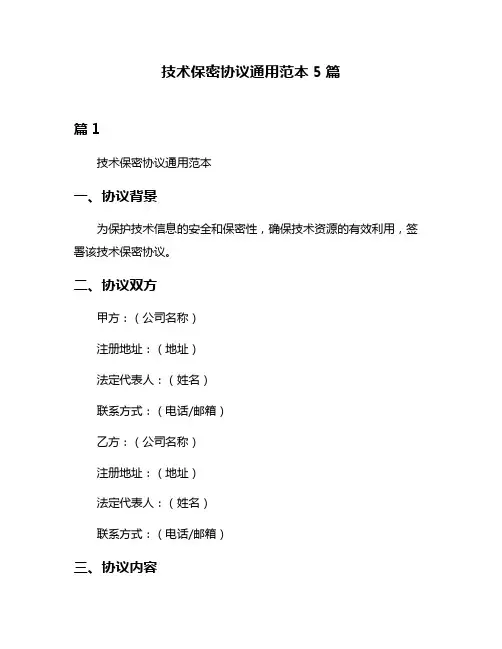 技术保密协议通用范本 5 篇

篇 1

技术保密协议通用范本

一、协议背景

为保护技术信息的安全和保密性，确保技术资源的有效利用，签署该技术保密协议。

二、协议双方

甲方：（公司名称）

注册地址：（地址）

法定代表人：（姓名）

联系方式：（电话/邮箱）

乙方：（公司名称）

注册地址：（地址）

法定代表人：（姓名）

联系方式：（电话/邮箱）

三、协议内容